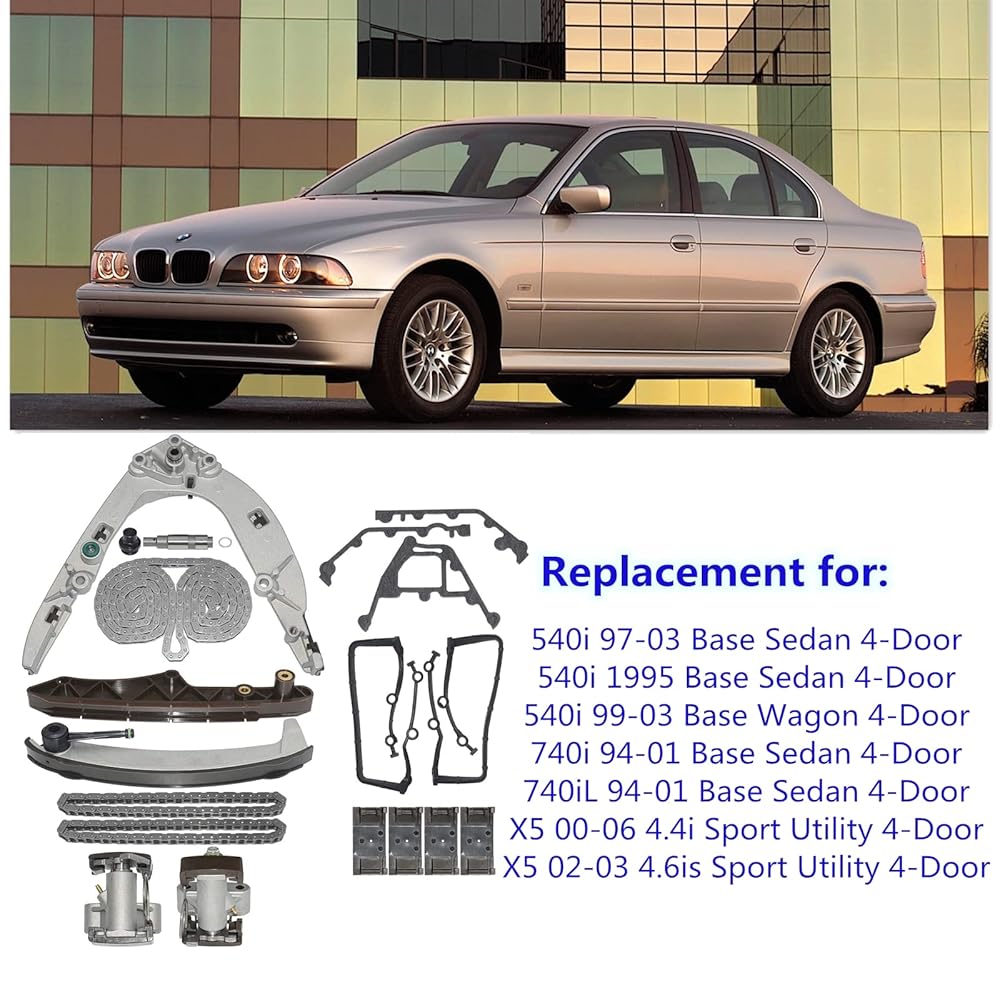 Replacement for:

540i 97-03 Base Sedan 4-Door
540i 1995 Base Sedan 4-Door
540i 99-03 Base Wagon 4-Door
740i 94-01 Base Sedan 4-Door
740iL 94-01 Base Sedan 4-Door
X5 00-06 4.4i Sport Utility 4-Door
X5 02-03 4.6is Sport Utility 4-Door